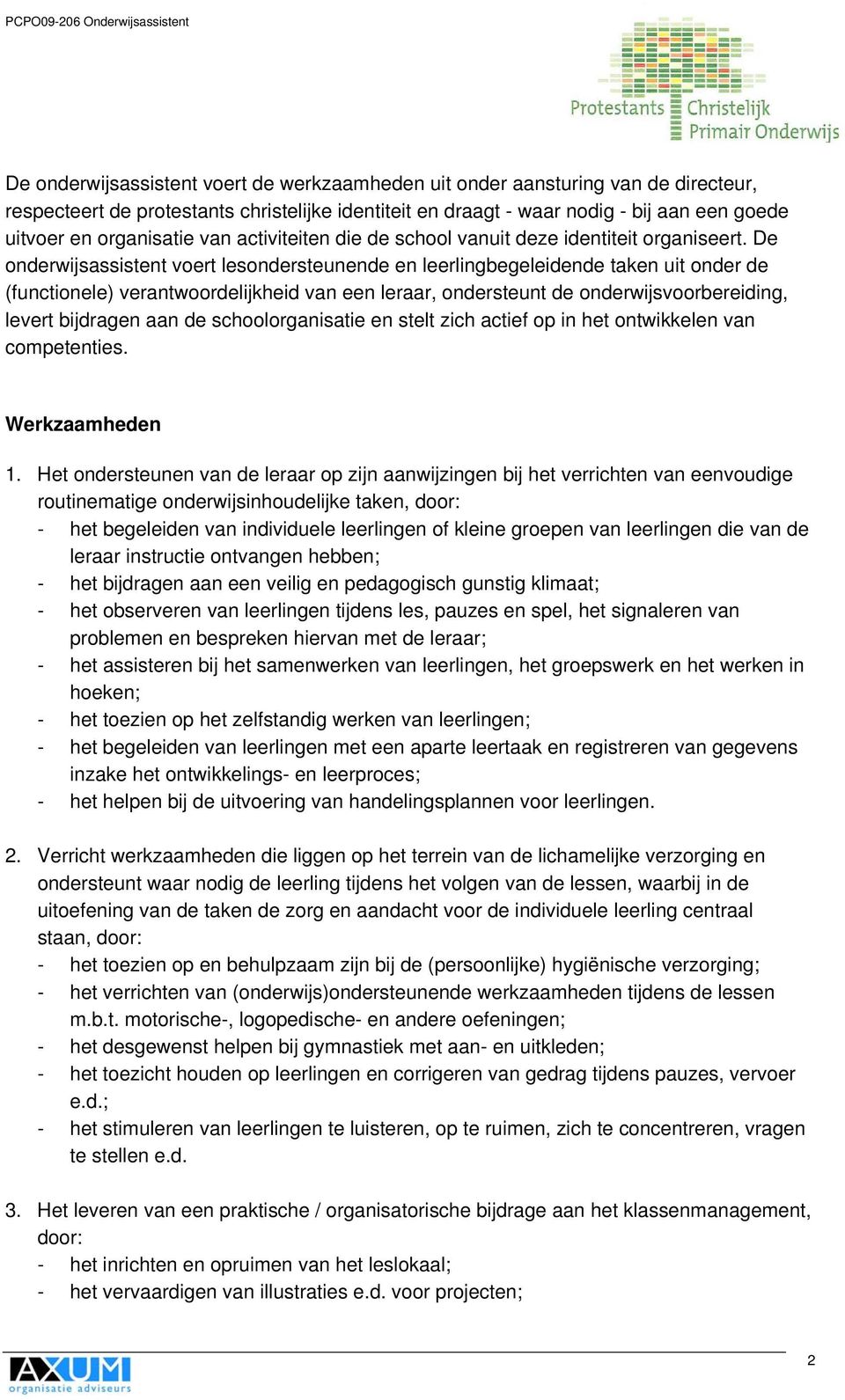 PCPO09-206 Onderwijsassistent

Protestants Christelijk Primair Onderwijs

De onderwijsassistent voert de werkzaamheden uit onder aansturing van de directeur, respecteert de protestants christelijke identiteit en draagt - waar nodig - bij aan een goede uitvoer en organisatie van activiteiten die de school vanuit deze identiteit organiseert. De onderwijsassistent voert lesondersteunende en leerlingbegeleidende taken uit onder de (functionele) verantwoordelijkheid van een leraar, ondersteunt de onderwijsvoorbereiding, levert bijdragen aan de schoolorganisatie en stelt zich actief op in het ontwikkelen van competenties.

Werkzaamheden

1. Het ondersteunen van de leraar op zijn aanwijzingen bij het verrichten van eenvoudige routinematige onderwijsinhoudelijke taken, door:
- het begeleiden van individuele leerlingen of kleine groepen van leerlingen die van de leraar instructie ontvangen hebben;
- het bijdragen aan een veilig en pedagogisch gunstig klimaat;
- het observeren van leerlingen tijdens les, pauzes en spel, het signaleren van problemen en bespreken hiervan met de leraar;
- het assisteren bij het samenwerken van leerlingen, het groepswerk en het werken in hoeken;
- het toezien op het zelfstandig werken van leerlingen;
- het begeleiden van leerlingen met een aparte leertaak en registreren van gegevens inzake het ontwikkelings- en leerproces;
- het helpen bij de uitvoering van handelingsplannen voor leerlingen.

2. Verricht werkzaamheden die liggen op het terrein van de lichamelijke verzorging en ondersteunt waar nodig de leerling tijdens het volgen van de lessen, waarbij in de uitoefening van de taken de zorg en aandacht voor de individuele leerling centraal staan, door:
- het toezien op en behulpzaam zijn bij de (persoonlijke) hygiënische verzorging;
- het verrichten van (onderwijs)ondersteunende werkzaamheden tijdens de lessen m.b.t. motorische-, logopedische- en andere oefeningen;
- het desgewenst helpen bij gymnastiek met aan- en uitkleden;
- het toezicht houden op leerlingen en corrigeren van gedrag tijdens pauzes, vervoer e.d.;
- het stimuleren van leerlingen te luisteren, op te ruimen, zich te concentreren, vragen te stellen e.d.

3. Het leveren van een praktische / organisatorische bijdrage aan het klassenmanagement, door:
- het inrichten en opruimen van het leslokaal;
- het vervaardigen van illustraties e.d. voor projecten;

AXUM organisatie adviseurs

2